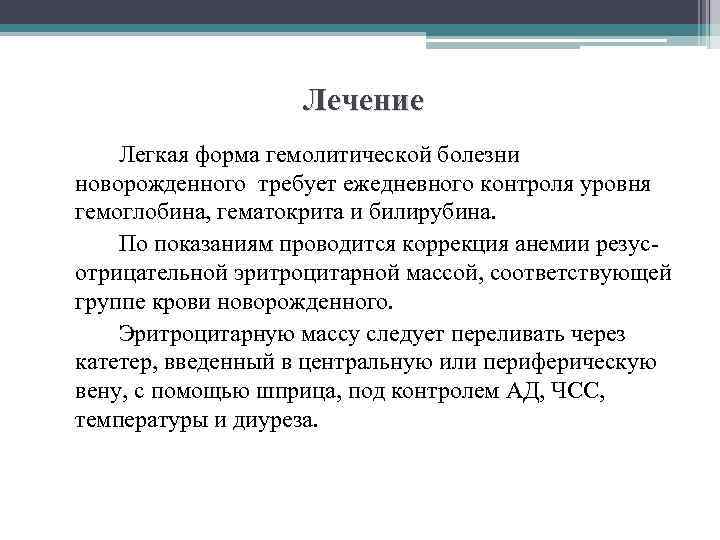 Лечение

Легкая форма гемолитической болезни новорожденного требует ежедневного контроля уровня гемоглобина, гематокрита и билирубина.

По показаниям проводится коррекция анемии резус-отрицательной эритроцитарной массой, соответствующей группе крови новорожденного.

Эритроцитарную массу следует переливать через катетер, введенный в центральную или периферическую вену, с помощью шприца, под контролем АД, ЧСС, температуры и диуреза.